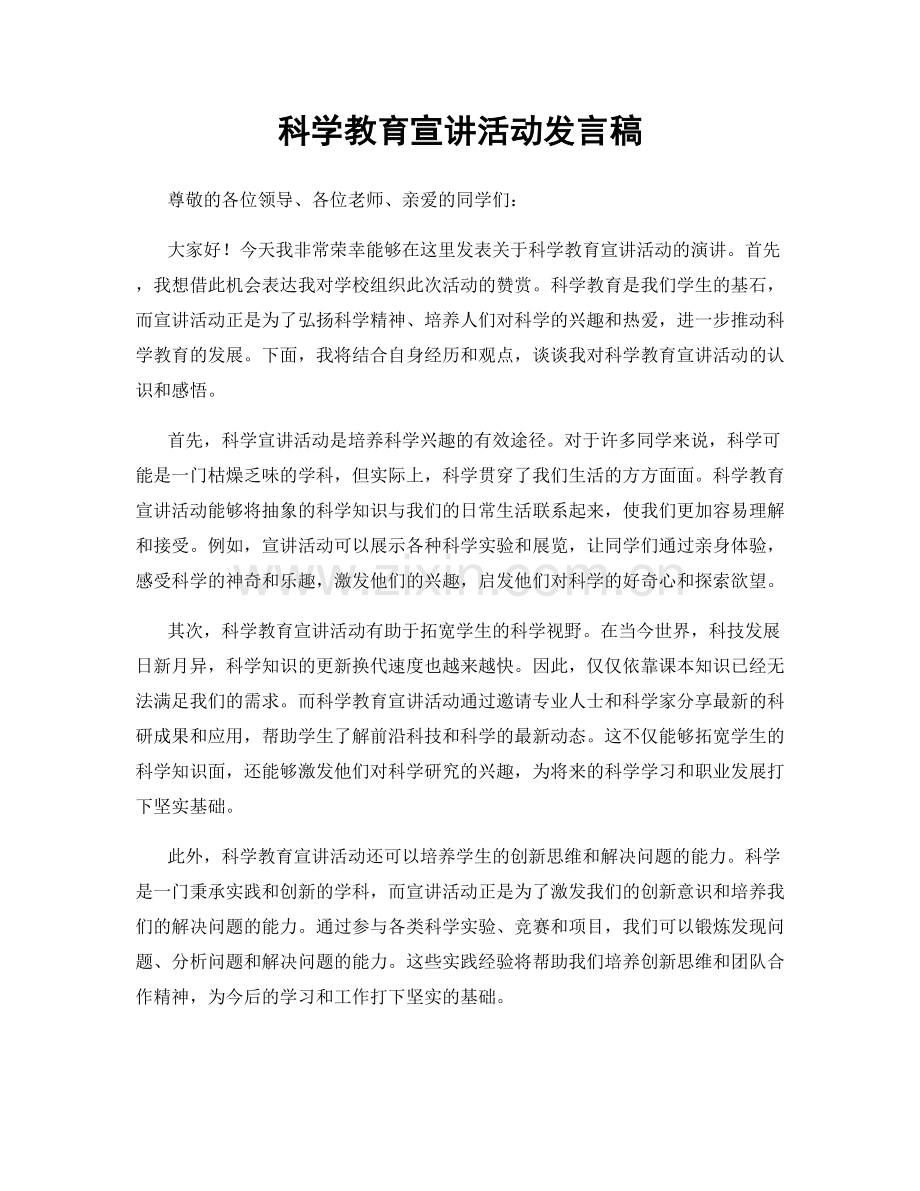 科学教育宣讲活动发言稿

尊敬的各位领导、各位老师、亲爱的同学们：

大家好！今天我非常荣幸能够在这里发表关于科学教育宣讲活动的演讲。首先，我想借此机会表达我对学校组织此次活动的赞赏。科学教育是我们学生的基石，而宣讲活动正是为了弘扬科学精神、培养人们对科学的兴趣和热爱，进一步推动科学教育的发展。下面，我将结合自身经历和观点，谈谈我对科学教育宣讲活动的认识和感悟。

首先，科学宣讲活动是培养科学兴趣的有效途径。对于许多同学来说，科学可能是一门枯燥乏味的学科，但实际上，科学贯穿了我们生活的方方面面。科学教育宣讲活动能够将抽象的科学知识与我们的日常生活联系起来，使我们更加容易理解和接受。例如，宣讲活动可以展示各种科学实验和展览，让同学们通过亲身体验，感受科学的神奇和乐趣，激发他们的兴趣，启发他们对科学的好奇心和探索欲望。

其次，科学教育宣讲活动有助于拓宽学生的科学视野。在当今世界，科技发展日新月异，科学知识的更新换代速度也越来越快。因此，仅仅依靠课本知识已经无法满足我们的需求。而科学教育宣讲活动通过邀请专业人士和科学家分享最新的科研成果和应用，帮助学生了解前沿科技和科学的最新动态。这不仅能够拓宽学生的科学知识面，还能够激发他们对科学研究的兴趣，为将来的科学学习和职业发展打下坚实基础。

此外，科学教育宣讲活动还可以培养学生的创新思维和解决问题的能力。科学是一门秉承实践和创新的学科，而宣讲活动正是为了激发我们的创新意识和培养我们的解决问题的能力。通过参与各类科学实验、竞赛和项目，我们可以锻炼发现问题、分析问题和解决问题的能力。这些实践经验将帮助我们培养创新思维和团队合作精神，为今后的学习和工作打下坚实的基础。

www.zixin.com.cn